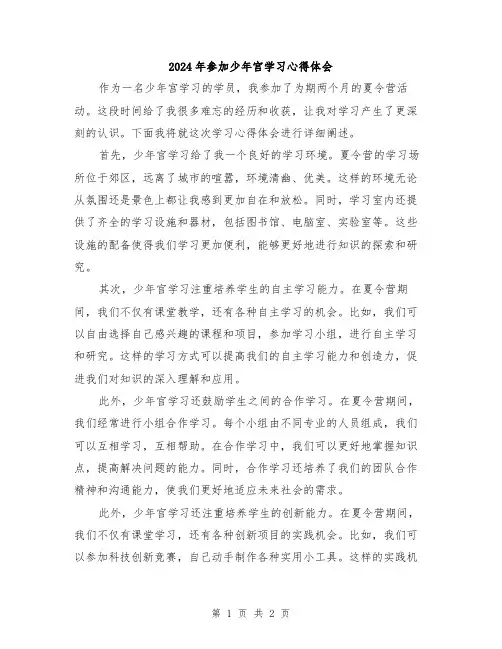 2024年参加少年宫学习心得体会

作为一名少年宫学习的学员，我参加了为期两个月的夏令营活动。这段时间给了我很多难忘的经历和收获，让我对学习产生了更深刻的认识。下面我将就这次学习心得体会进行详细阐述。

首先，少年宫学习给了我一个良好的学习环境。夏令营的学习场所位于郊区，远离了城市的喧嚣，环境清幽、优美。这样的环境无论从氛围还是景色上都让我感到更加自在和放松。同时，学习室内还提供了齐全的学习设施和器材，包括图书馆、电脑室、实验室等。这些设施的配备使得我们学习更加便利，能够更好地进行知识的探索和研究。

其次，少年宫学习注重培养学生的自主学习能力。在夏令营期间，我们不仅有课堂教学，还有各种自主学习的机会。比如，我们可以自由选择自己感兴趣的课程和项目，参加学习小组，进行自主学习和研究。这样的学习方式可以提高我们的自主学习能力和创造力，促进我们对知识的深入理解和应用。

此外，少年宫学习还鼓励学生之间的合作学习。在夏令营期间，我们经常进行小组合作学习。每个小组由不同专业的人员组成，我们可以互相学习，互相帮助。在合作学习中，我们可以更好地掌握知识点，提高解决问题的能力。同时，合作学习还培养了我们的团队合作精神和沟通能力，使我们更好地适应未来社会的需求。

此外，少年宫学习还注重培养学生的创新能力。在夏令营期间，我们不仅有课堂学习，还有各种创新项目的实践机会。比如，我们可以参加科技创新竞赛，自己动手制作各种实用小工具。这样的实践机

第 1 页 共 2 页